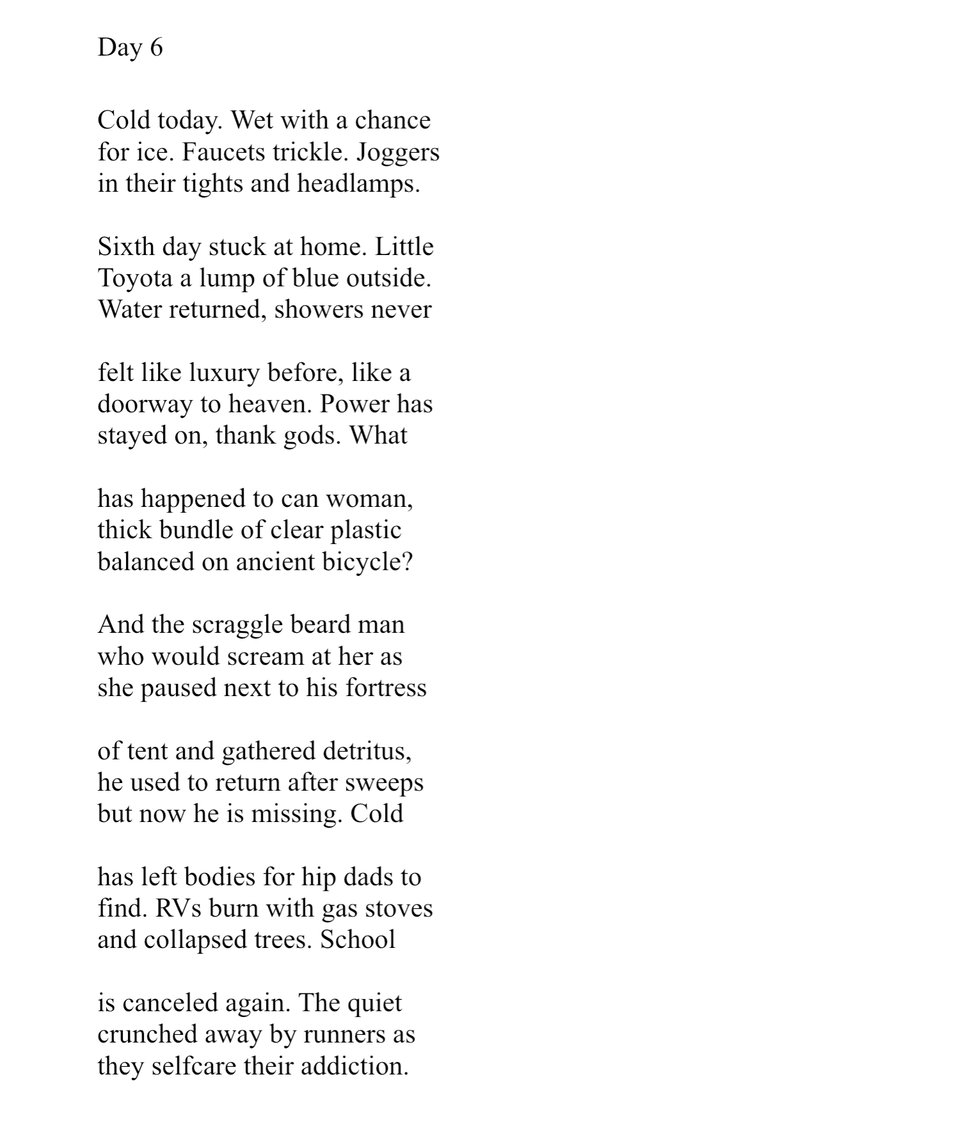 Day 6

Cold today. Wet with a chance
for ice. Faucets trickle. Joggers
in their tights and headlamps.

Sixth day stuck at home. Little
Toyota a lump of blue outside.
Water returned, showers never

felt like luxury before, like a
doorway to heaven. Power has
stayed on, thank gods. What

has happened to can woman,
thick bundle of clear plastic
balanced on ancient bicycle?

And the scraggle beard man
who would scream at her as
she paused next to his fortress

of tent and gathered detritus,
he used to return after sweeps
but now he is missing. Cold

has left bodies for hip dads to
find. RVs burn with gas stoves
and collapsed trees. School

is canceled again. The quiet
crunched away by runners as
they selfcare their addiction.